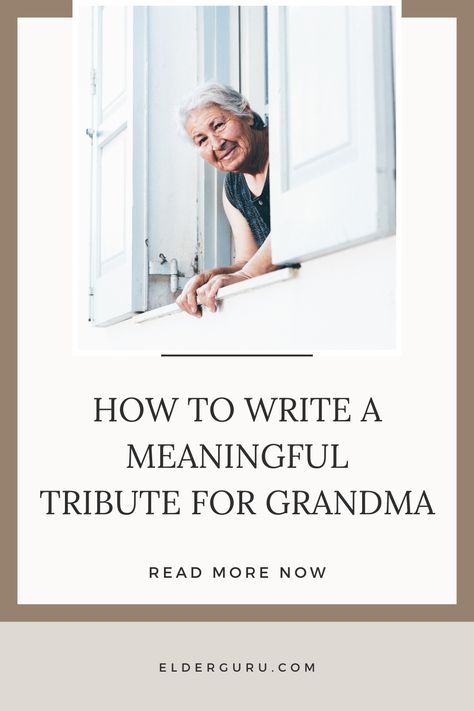 HOW TO WRITE A MEANINGFUL TRIBUTE FOR GRANDMA

READ MORE NOW

ELDERGURU.COM